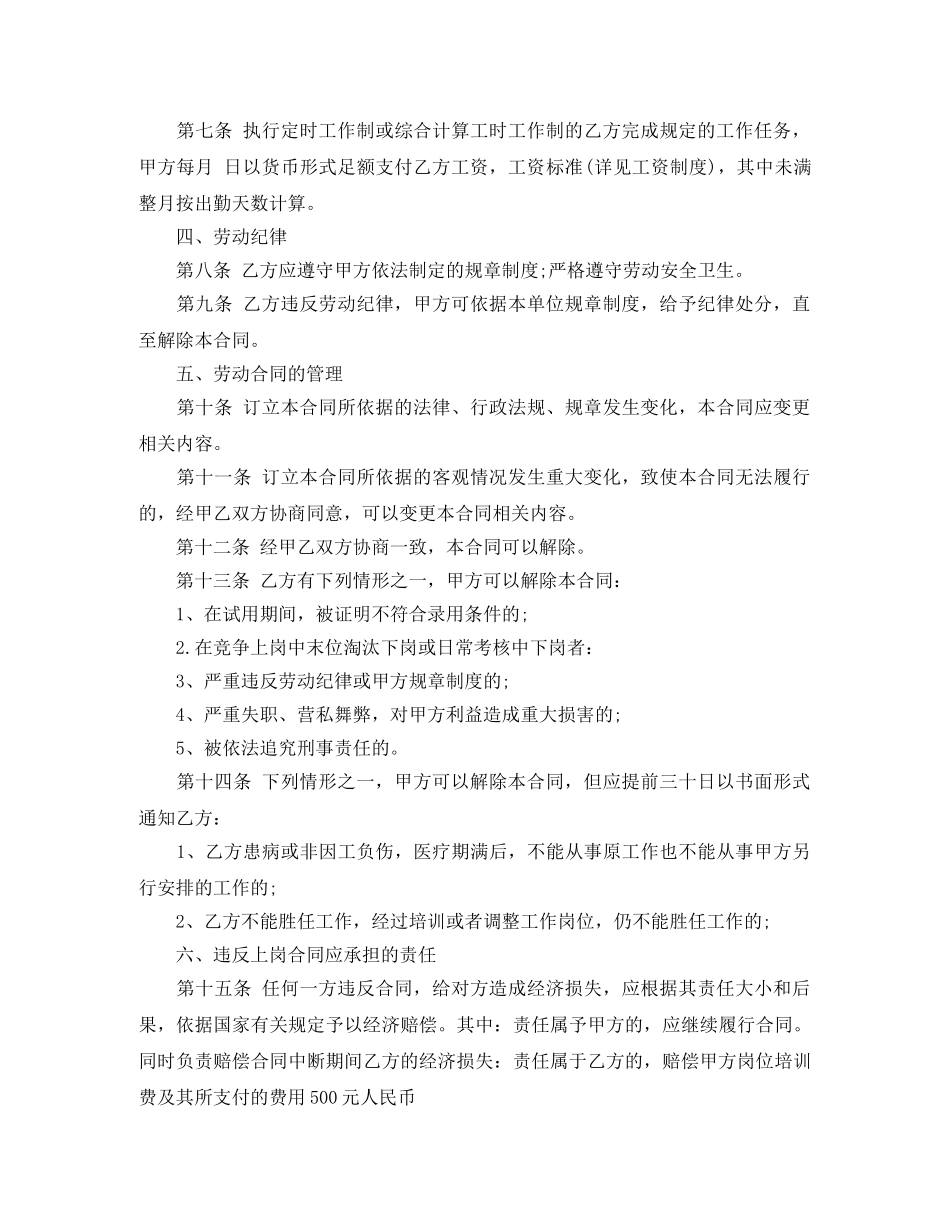 第七条 执行定时工作制或综合计算工时工作制的乙方完成规定的工作任务，甲方每月 日以货币形式足额支付乙方工资，工资标准(详见工资制度)，其中未满整月按出勤天数计算。

四、劳动纪律

第八条 乙方应遵守甲方依法制定的规章制度;严格遵守劳动安全卫生。

第九条 乙方违反劳动纪律，甲方可依据本单位规章制度，给予纪律处分，直至解除本合同。

五、劳动合同的管理

第十条 订立本合同所依据的法律、行政法规、规章发生变化，本合同应变更相关内容。

第十一条 订立本合同所依据的客观情况发生重大变化，致使本合同无法履行的，经甲乙双方协商同意，可以变更本合同相关内容。

第十二条 经甲乙双方协商一致，本合同可以解除。

第十三条 乙方有下列情形之一，甲方可以解除本合同：

1、在试用期间，被证明不符合录用条件的;

2.在竞争上岗中末位淘汰下岗或日常考核中下岗者：

3、严重违反劳动纪律或甲方规章制度的;

4、严重失职、营私舞弊，对甲方利益造成重大损害的;

5、被依法追究刑事责任的。

第十四条 下列情形之一，甲方可以解除本合同，但应提前三十日以书面形式通知乙方：

1、乙方患病或非因工负伤，医疗期满后，不能从事原工作也不能从事甲方另行安排的工作的;

2、乙方不能胜任工作，经过培训或者调整工作岗位，仍不能胜任工作的;

六、违反上岗合同应承担的责任

第十五条 任何一方违反合同，给对方造成经济损失，应根据其责任大小和后果，依据国家有关规定予以经济赔偿。其中：责任属予甲方的，应继续履行合同。同时负责赔偿合同中断期间乙方的经济损失：责任属于乙方的，赔偿甲方岗位培训费及其所支付的费用500元人民币